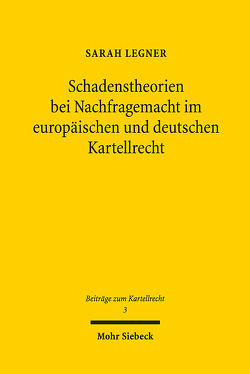 SARAH LEGNER

Schadenstheorien bei Nachfragemacht im europäischen und deutschen Kartellrecht

Beiträge zum Kartellrecht
3

Mohr Siebeck